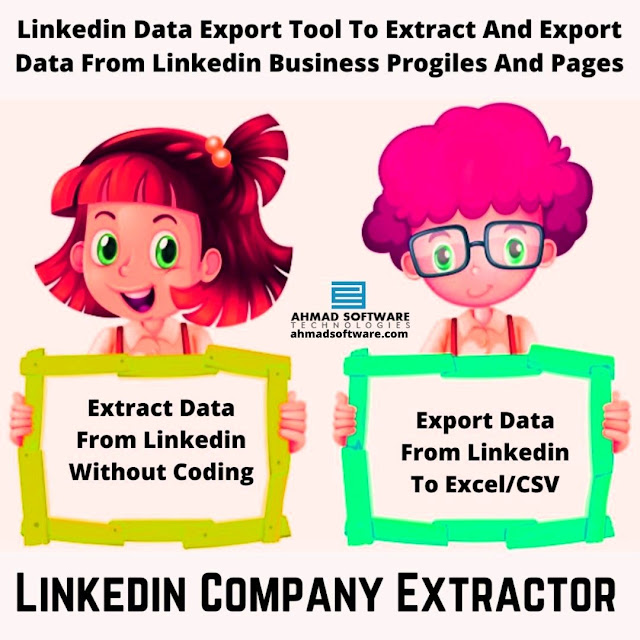 Linkedin Data Export Tool To Extract And Export Data From Linkedin Business Progiles And Pages

AHMAD SOFTWARE
TECHNOLOGIES
ahmadsoftware.com

Extract Data From Linkedin Without Coding

Export Data From Linkedin To Excel/CSV

LINKEDIN COMPANY EXTRACTOR